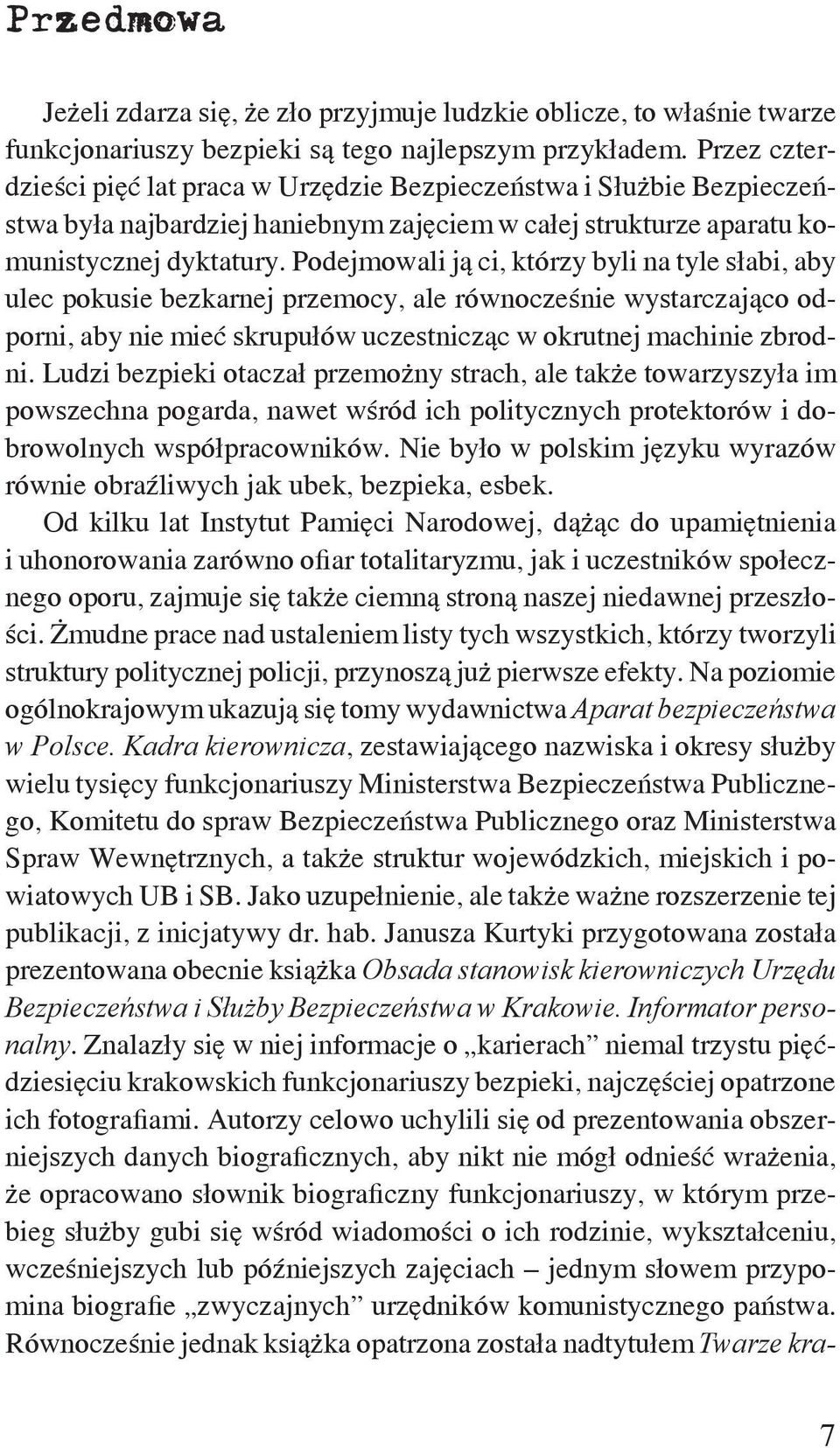 Przedmowa

Jeżeli zdarza się, że zło przyjmuje ludzkie oblicze, to właśnie twarze funkcjonariuszy bezpieki są tego najlepszym przykładem. Przez czterdzieści pięć lat praca w Urzędzie Bezpieczeństwa i Służbie Bezpieczeństwa była najbardziej haniebnym zajęciem w całej strukturze aparatu komunistycznej dyktatury. Podejmowali ją ci, którzy byli na tyle słabi, aby ulec pokusie bezkarnej przemocy, ale równocześnie wystarczająco odporni, aby nie mieć skrupułów uczestnicząc w okrutnej machinie zbrodni. Ludzi bezpieki otaczał przemożny strach, ale także towarzyszyła im powszechna pogarda, nawet wśród ich politycznych protektorów i dobrowolnych współpracowników. Nie było w polskim języku wyrazów równie obraźliwych jak ubek, bezpieka, esbek.

Od kilku lat Instytut Pamięci Narodowej, dążąc do upamiętnienia i uhonorowania zarówno ofiar totalitaryzmu, jak i uczestników społecznego oporu, zajmuje się także ciemną stroną naszej niedawnej przeszłości. Żmudne prace nad ustaleniem listy tych wszystkich, którzy tworzyli struktury politycznej policji, przynoszą już pierwsze efekty. Na poziomie ogólnokrajowym ukazują się tomy wydawnictwa Aparat bezpieczeństwa w Polsce. Kadra kierownicza, zestawiającego nazwiska i okresy służby wielu tysięcy funkcjonariuszy Ministerstwa Bezpieczeństwa Publicznego, Komitetu do spraw Bezpieczeństwa Publicznego oraz Ministerstwa Spraw Wewnętrznych, a także struktur wojewódzkich, miejskich i powiatowych UB i SB. Jako uzupełnienie, ale także ważne rozszerzenie tej publikacji, z inicjatywy dr. hab. Janusza Kurtyki przygotowana została prezentowana obecnie książka Obsada stanowisk kierowniczych Urzędu Bezpieczeństwa i Służby Bezpieczeństwa w Krakowie. Informator personalny. Znalazły się w niej informacje o „karierach” niemal trzystu pięćdziesięciu krakowskich funkcjonariuszy bezpieki, najczęściej opatrzone ich fotografiami. Autorzy celowo uchylili się od prezentowania obszerniejszych danych biograficznych, aby nikt nie mógł odnieść wrażenia, że opracowano słownik biograficzny funkcjonariuszy, w którym przebieg służby gubi się wśród wiadomości o ich rodzinie, wykształceniu, wcześniejszych lub późniejszych zajęciach – jednym słowem przypomina biografie „zwyczajnych” urzędników komunistycznego państwa. Równocześnie jednak książka opatrzona została nadtytułem Twarze kra-

7